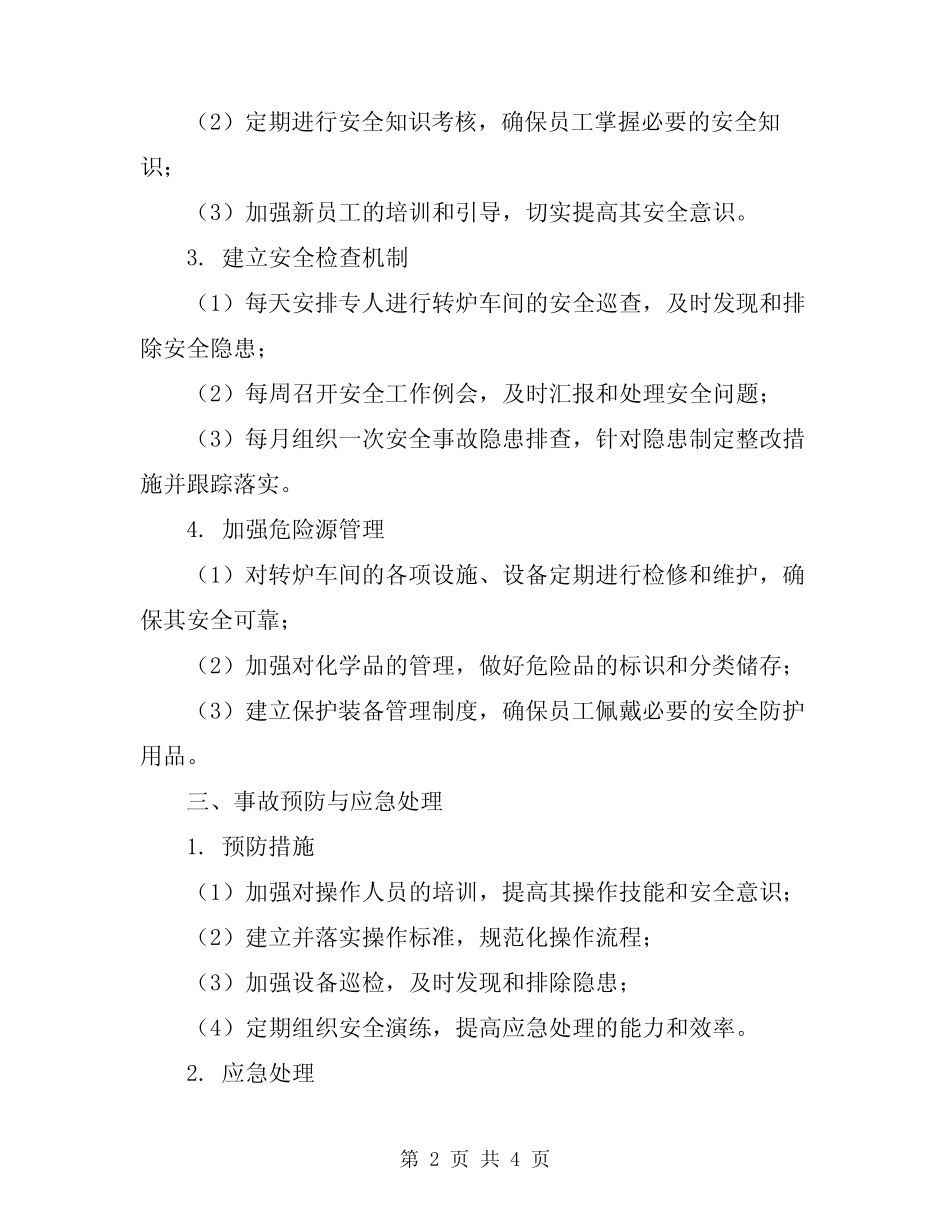 （2）定期进行安全知识考核，确保员工掌握必要的安全知识；

（3）加强新员工的培训和引导，切实提高其安全意识。

3. 建立安全检查机制

（1）每天安排专人进行转炉车间的安全巡查，及时发现和排除安全隐患；

（2）每周召开安全工作例会，及时汇报和处理安全问题；

（3）每月组织一次安全事故隐患排查，针对隐患制定整改措施并跟踪落实。

4. 加强危险源管理

（1）对转炉车间的各项设施、设备定期进行检修和维护，确保其安全可靠；

（2）加强对化学品的管理，做好危险品的标识和分类储存；

（3）建立保护装备管理制度，确保员工佩戴必要的安全防护用品。

三、事故预防与应急处理

1. 预防措施

（1）加强对操作人员的培训，提高其操作技能和安全意识；

（2）建立并落实操作标准，规范化操作流程；

（3）加强设备巡检，及时发现和排除隐患；

（4）定期组织安全演练，提高应急处理的能力和效率。

2. 应急处理

第 2 页 共 4 页